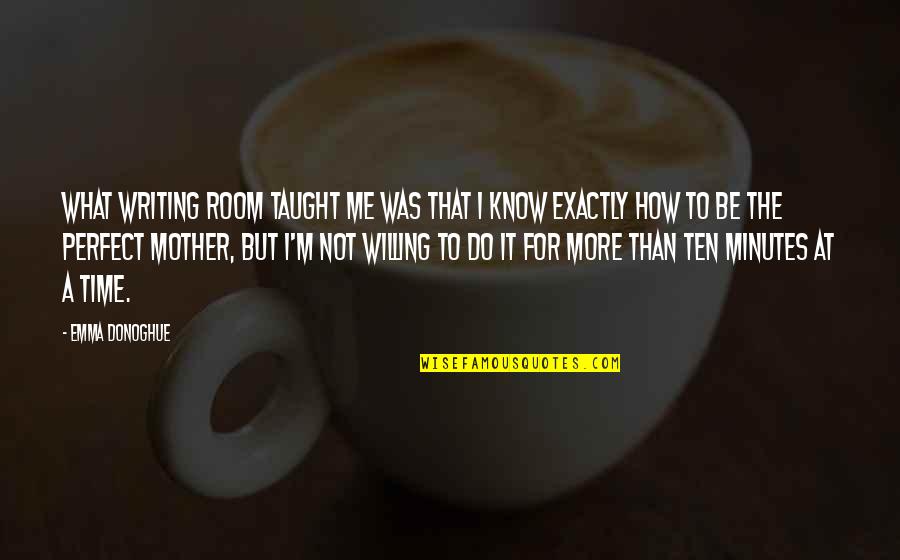 WHAT WRITING ROOM TAUGHT ME WAS THAT I KNOW EXACTLY HOW TO BE THE PERFECT MOTHER, BUT I'M NOT WILLING TO DO IT FOR MORE THAN TEN MINUTES AT A TIME.

- EMMA DONOGHUE

WISEFAMOUSQUOTES.COM